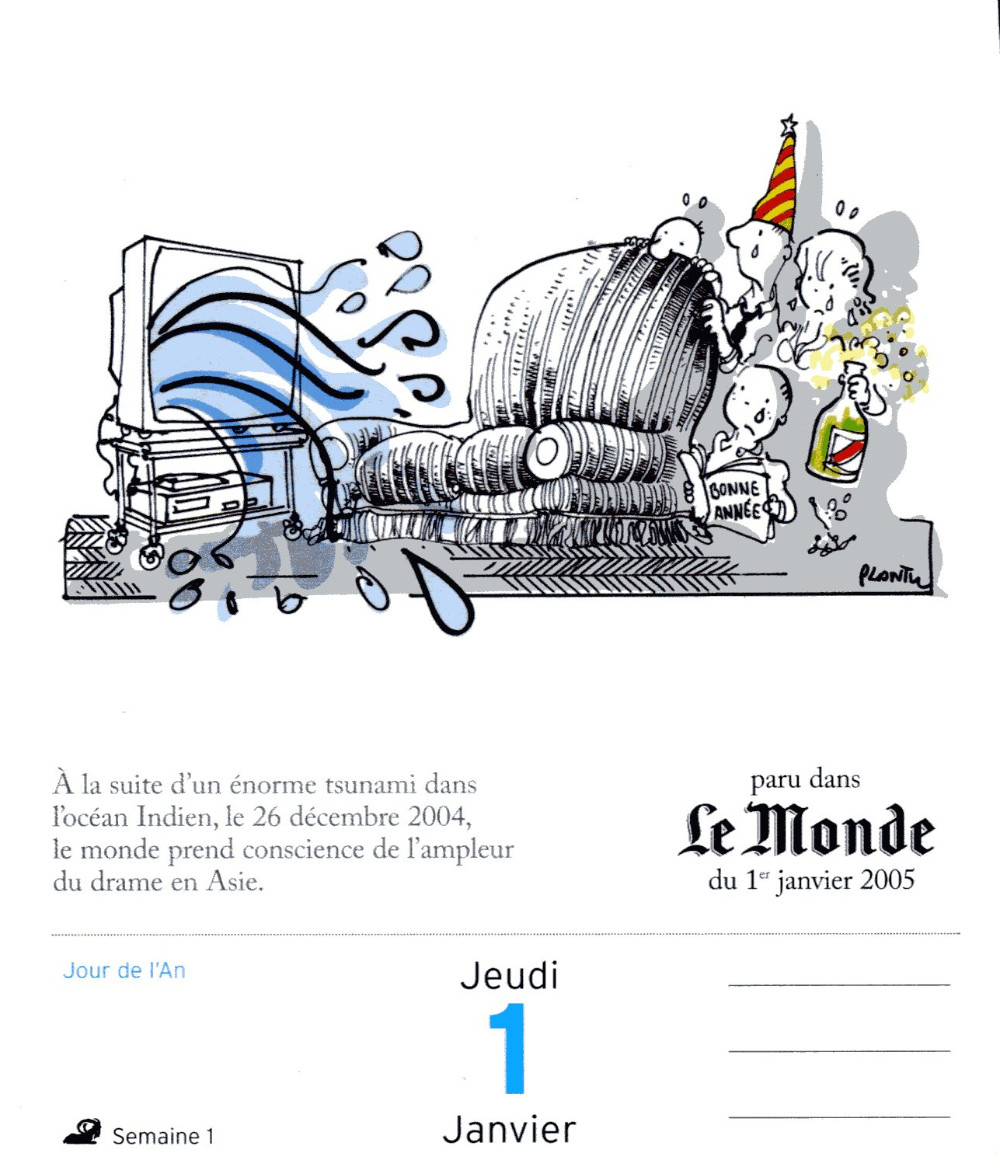 BONNE ANNÉE

PLANTU

À la suite d'un énorme tsunami dans l'océan Indien, le 26 décembre 2004, le monde prend conscience de l'ampleur du drame en Asie.

paru dans
Le Monde
du 1$^{er}$ janvier 2005

Jour de l'An

Jeudi
1
Janvier

____
____
____

Semaine 1